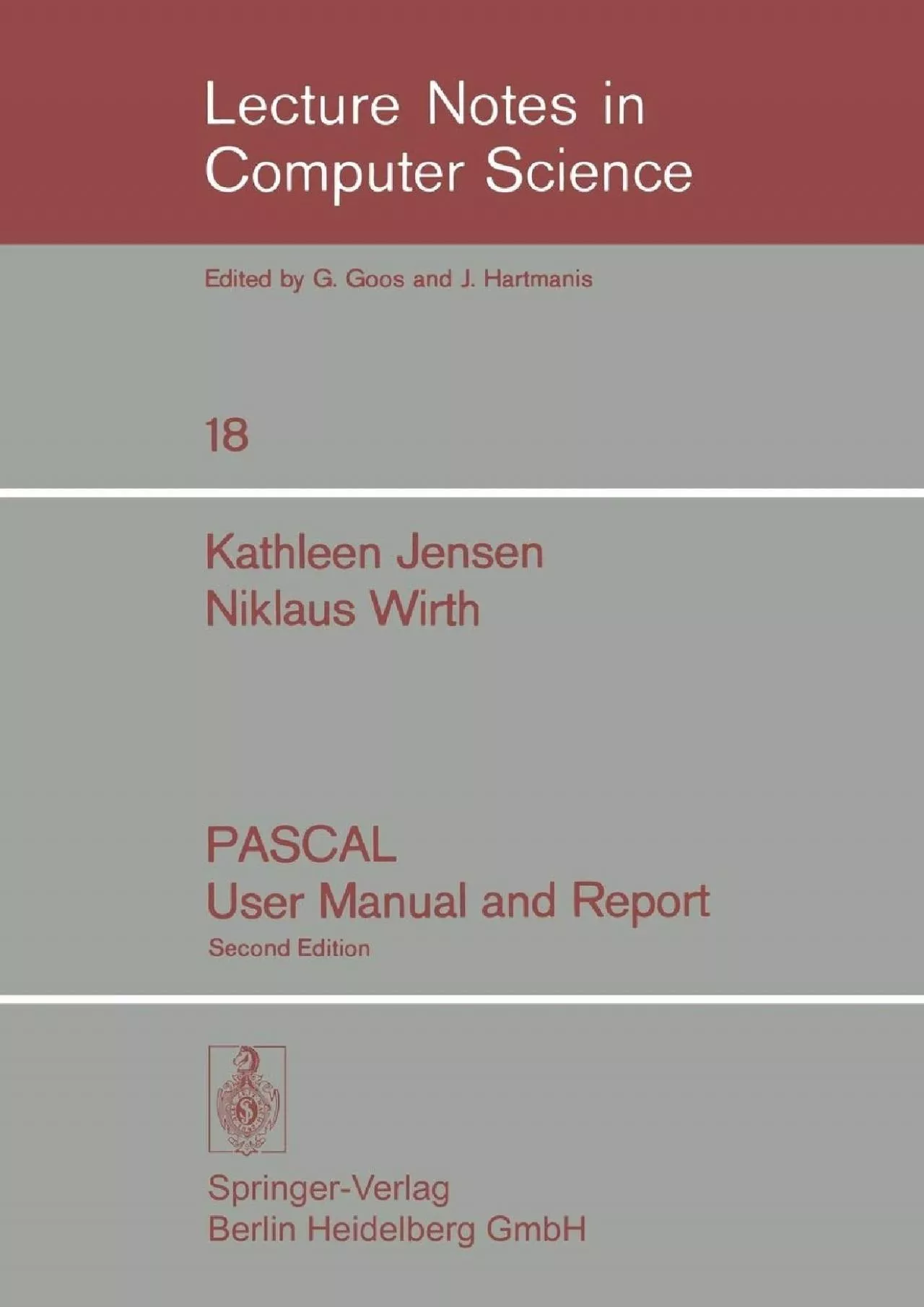 Lecture Notes in Computer Science

Edited by G. Goos and J. Hartmanis

18

Kathleen Jensen
Niklaus Wirth

PASCAL
User Manual and Report
Second Edition

Springer-Verlag
Berlin Heidelberg GmbH